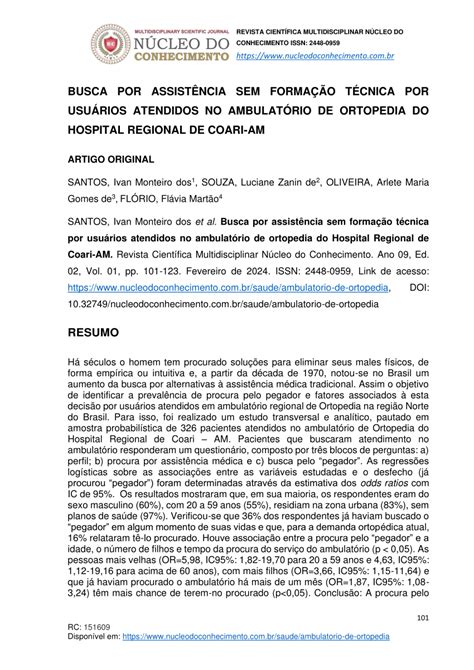 MULTIDISCIPLINARY SCIENTIFIC JOURNAL
NÚCLEO DO CONHECIMENTO

REVISTA CIENTÍFICA MULTIDISCIPLINAR NÚCLEO DO CONHECIMENTO ISSN: 2448-0959
https://www.nucleodoconhecimento.com.br

BUSCA POR ASSISTÊNCIA SEM FORMAÇÃO TÉCNICA POR USUÁRIOS ATENDIDOS NO AMBULATÓRIO DE ORTOPEDIA DO HOSPITAL REGIONAL DE COARI-AM

ARTIGO ORIGINAL

SANTOS, Ivan Monteiro dos$^1$, SOUZA, Luciane Zanin de$^2$, OLIVEIRA, Arlete Maria Gomes de$^3$, FLÓRIO, Flávia Martão$^4$

SANTOS, Ivan Monteiro dos et al. Busca por assistência sem formação técnica por usuários atendidos no ambulatório de ortopedia do Hospital Regional de Coari-AM. Revista Científica Multidisciplinar Núcleo do Conhecimento. Ano 09, Ed. 02, Vol. 01, pp. 101-123. Fevereiro de 2024. ISSN: 2448-0959, Link de acesso: https://www.nucleodoconhecimento.com.br/saude/ambulatorio-de-ortopedia, DOI: 10.32749/nucleodoconhecimento.com.br/saude/ambulatorio-de-ortopedia

RESUMO

Há séculos o homem tem procurado soluções para eliminar seus males físicos, de forma empírica ou intuitiva e, a partir da década de 1970, notou-se no Brasil um aumento da busca por alternativas à assistência médica tradicional. Assim o objetivo de identificar a prevalência de procura pelo pegador e fatores associados à esta decisão por usuários atendidos em ambulatório regional de Ortopedia na região Norte do Brasil. Para isso, foi realizado um estudo transversal e analítico, pautado em amostra probabilística de 326 pacientes atendidos no ambulatório de Ortopedia do Hospital Regional de Coari – AM. Pacientes que buscaram atendimento no ambulatório responderam um questionário, composto por três blocos de perguntas: a) perfil; b) procura por assistência médica e c) busca pelo "pegador". As regressões logísticas sobre as associações entre as variáveis estudadas e o desfecho (já procurou "pegador") foram determinadas através da estimativa dos odds ratios com IC de 95%. Os resultados mostraram que, em sua maioria, os respondentes eram do sexo masculino (60%), com 20 a 59 anos (55%), residiam na zona urbana (83%), sem planos de saúde (97%). Verificou-se que 36% dos respondentes já haviam buscado o "pegador" em algum momento de suas vidas e que, para a demanda ortopédica atual, 16% relataram tê-lo procurado. Houve associação entre a procura pelo "pegador" e a idade, o número de filhos e tempo da procura do serviço do ambulatório (p < 0,05). As pessoas mais velhas (OR=5,98, IC95%: 1,82-19,70 para 20 a 59 anos e 4,63, IC95%: 1,12-19,16 para acima de 60 anos), com mais filhos (OR=3,66, IC95%: 1,15-11,64) e que já haviam procurado o ambulatório há mais de um mês (OR=1,87, IC95%: 1,08-3,24) têm mais chance de terem-no procurado (p<0,05). Conclusão: A procura pelo

101

RC: 151609
Disponível em: https://www.nucleodoconhecimento.com.br/saude/ambulatorio-de-ortopedia